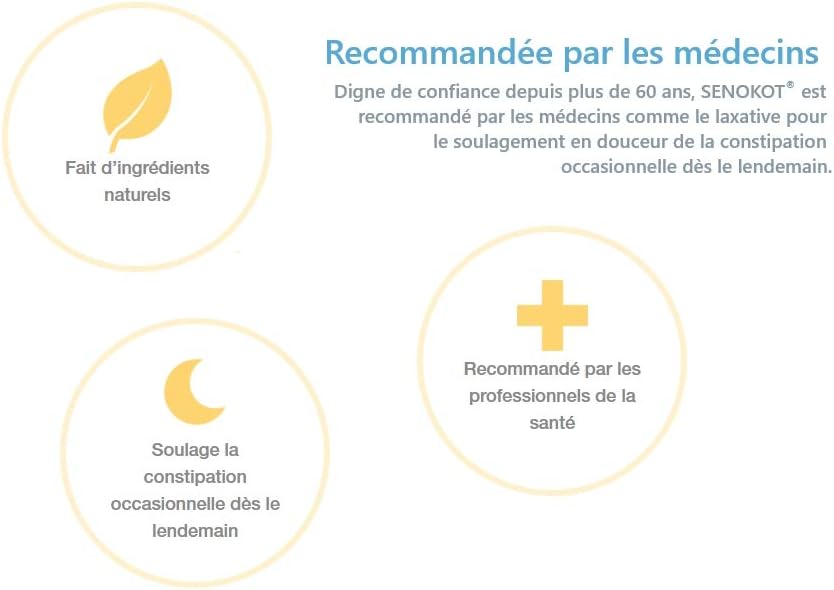 Recommandée par les médecins

Digne de confiance depuis plus de 60 ans, SENOKOT® est recommandé par les médecins comme le laxative pour le soulagement en douceur de la constipation occasionnelle dès le lendemain.

Fait d'ingrédients naturels

Recommandé par les professionnels de la santé

Soulage la constipation occasionnelle dès le lendemain